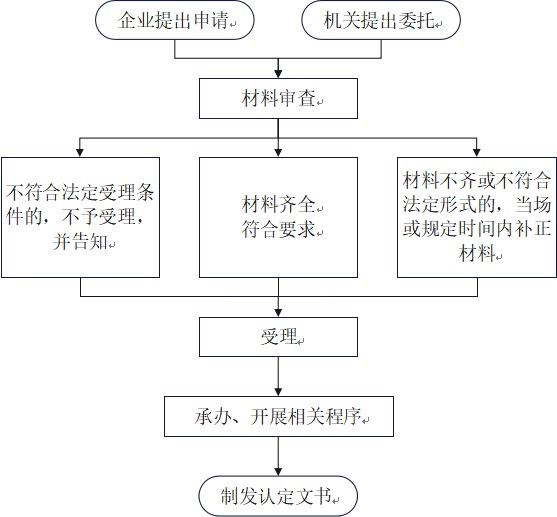 企业提出申请

机关提出委托

材料审查

不符合法定受理条件的，不予受理，并告知

材料齐全
符合要求

材料不齐或不符合法定形式的，当场或规定时间内补正材料

受理

承办、开展相关程序

制发认定文书